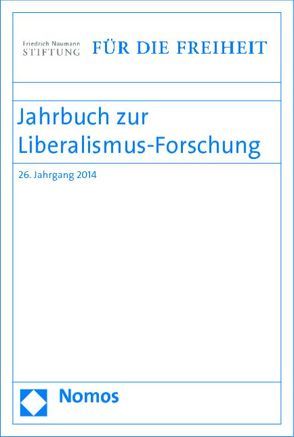 Friedrich Naumann
STIFTUNG FÜR DIE FREIHEIT

Jahrbuch zur Liberalismus-Forschung

26. Jahrgang 2014

Nomos